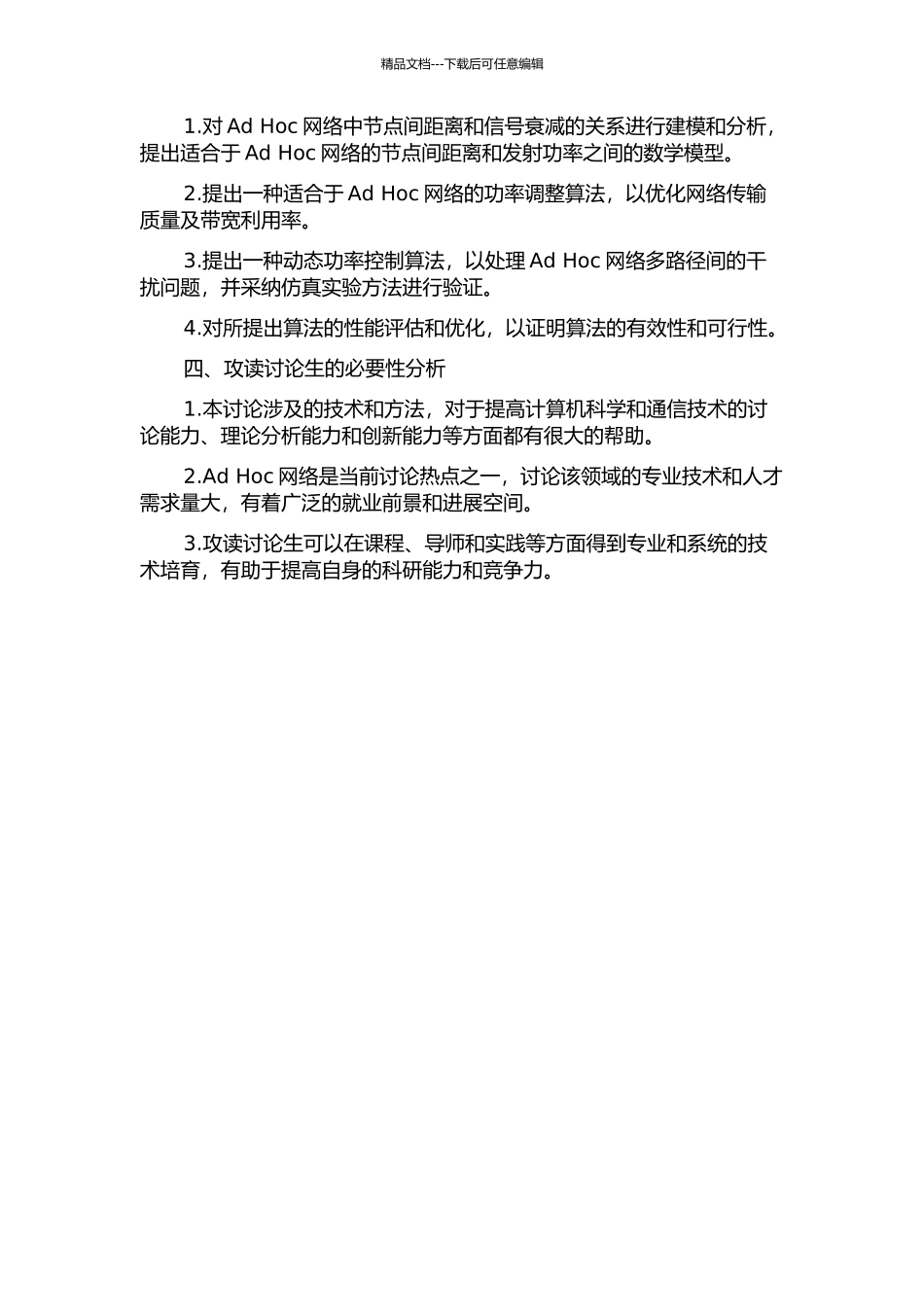 精品文档---下载后可任意编辑

1.对 Ad Hoc 网络中节点间距离和信号衰减的关系进行建模和分析，提出适合于 Ad Hoc 网络的节点间距离和发射功率之间的数学模型。

2.提出一种适合于 Ad Hoc 网络的功率调整算法，以优化网络传输质量及带宽利用率。

3.提出一种动态功率控制算法，以处理 Ad Hoc 网络多路径间的干扰问题，并采纳仿真实验方法进行验证。

4.对所提出算法的性能评估和优化，以证明算法的有效性和可行性。

四、攻读讨论生的必要性分析

1.本讨论涉及的技术和方法，对于提高计算机科学和通信技术的讨论能力、理论分析能力和创新能力等方面都有很大的帮助。

2.Ad Hoc 网络是当前讨论热点之一，讨论该领域的专业技术和人才需求量大，有着广泛的就业前景和进展空间。

3.攻读讨论生可以在课程、导师和实践等方面得到专业和系统的技术培育，有助于提高自身的科研能力和竞争力。